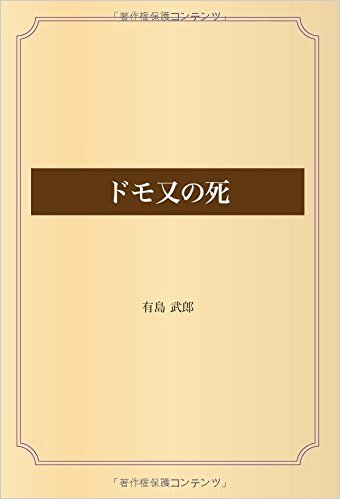 「著作権保護コンテンツ」

ドモ又の死

有島 武郎

「著作権保護コンテンツ」